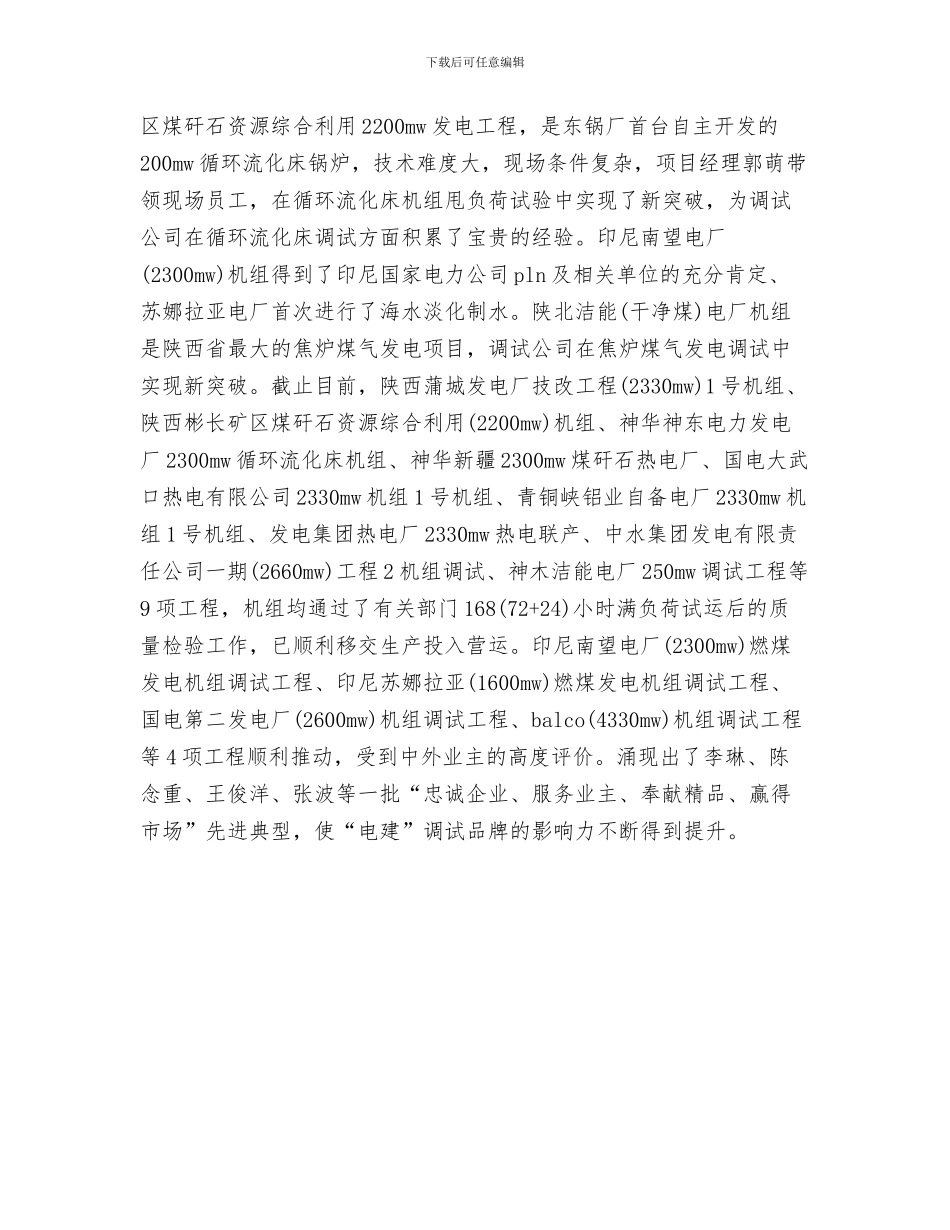 下载后可任意编辑

区煤矸石资源综合利用2200mw发电工程，是东锅厂首台自主开发的200mw循环流化床锅炉，技术难度大，现场条件复杂，项目经理郭萌带领现场员工，在循环流化床机组甩负荷试验中实现了新突破，为调试公司在循环流化床调试方面积累了宝贵的经验。印尼南望电厂(2300mw)机组得到了印尼国家电力公司pln及相关单位的充分肯定、苏娜拉亚电厂首次进行了海水淡化制水。陕北洁能(干净煤)电厂机组是陕西省最大的焦炉煤气发电项目，调试公司在焦炉煤气发电调试中实现新突破。截止目前，陕西蒲城发电厂技改工程(2330mw)1号机组、陕西彬长矿区煤矸石资源综合利用(2200mw)机组、神华神东电力发电厂2300mw循环流化床机组、神华新疆2300mw煤矸石热电厂、国电大武口热电有限公司2330mw机组1号机组、青铜峡铝业自备电厂2330mw机组1号机组、发电集团热电厂2330mw热电联产、中水集团发电有限责任公司一期(2660mw)工程2机组调试、神木洁能电厂250mw调试工程等9项工程，机组均通过了有关部门168(72+24)小时满负荷试运后的质量检验工作，已顺利移交生产投入营运。印尼南望电厂(2300mw)燃煤发电机组调试工程、印尼苏娜拉亚(1600mw)燃煤发电机组调试工程、国电第二发电厂(2600mw)机组调试工程、balco(4330mw)机组调试工程等4项工程顺利推动，受到中外业主的高度评价。涌现出了李琳、陈念重、王俊洋、张波等一批“忠诚企业、服务业主、奉献精品、赢得市场”先进典型，使“电建”调试品牌的影响力不断得到提升。